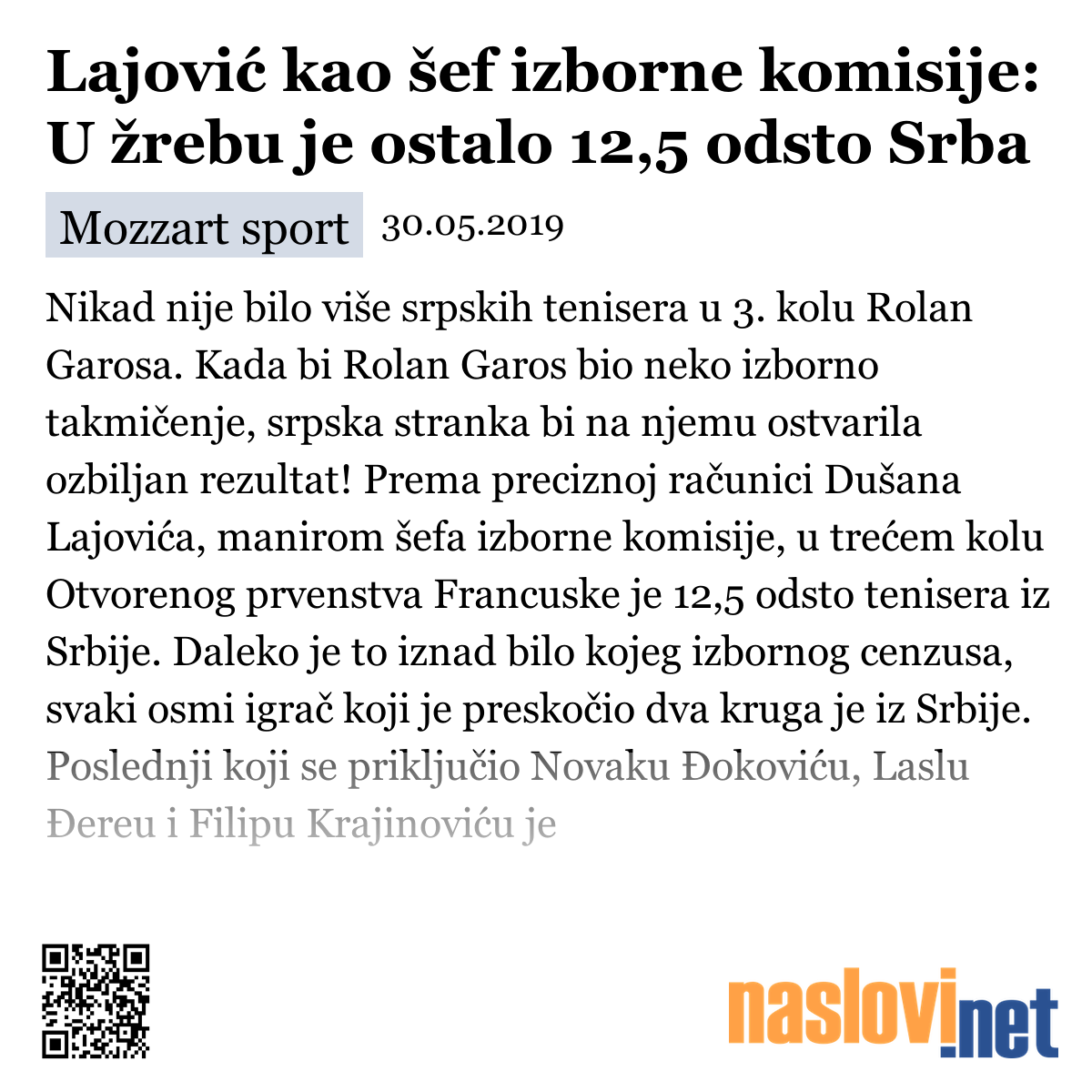 Lajović kao šef izborne komisije: U žrebu je ostalo 12,5 odsto Srba

Mozzart sport 30.05.2019

Nikad nije bilo više srpskih tenisera u 3. kolu Rolan Garosa. Kada bi Rolan Garos bio neko izborno takmičenje, srpska stranka bi na njemu ostvarila ozbiljan rezultat! Prema preciznoj računici Dušana Lajovića, manirom šefa izborne komisije, u trećem kolu Otvorenog prvenstva Francuske je 12,5 odsto tenisera iz Srbije. Daleko je to iznad bilo kojeg izbornog cenzusa, svaki osmi igrač koji je preskočio dva kruga je iz Srbije. Poslednji koji se priključio Novaku Đokoviću, Laslu Đereu i Filipu Krajinoviću je

naslovi.net